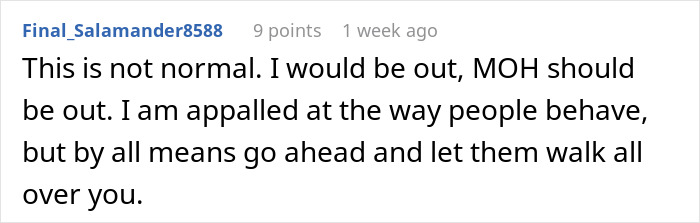 Final_Salamander8588 9 points 1 week ago

This is not normal. I would be out, MOH should be out. I am appalled at the way people behave, but by all means go ahead and let them walk all over you.